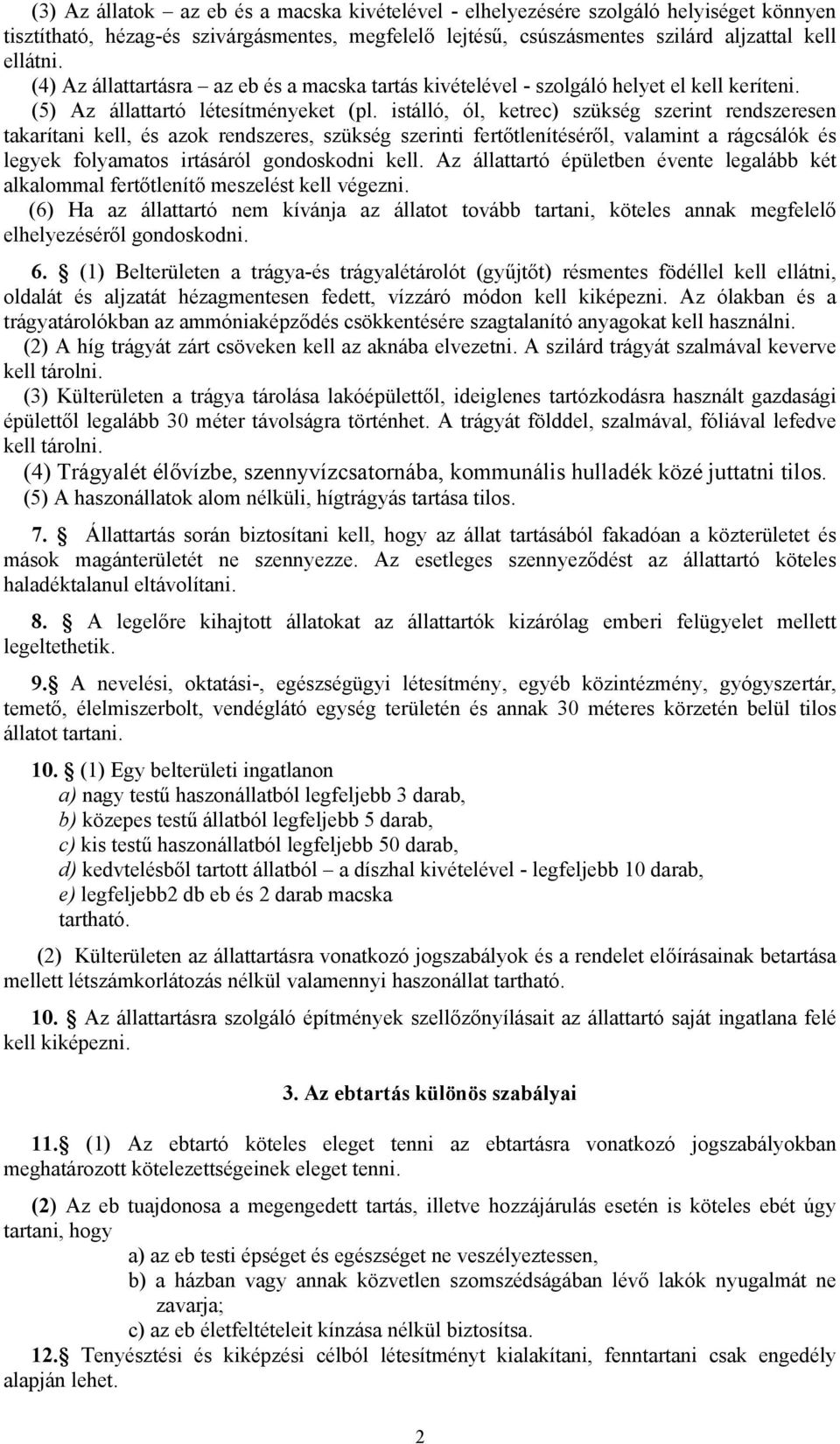 (3) Az állatok – az eb és a macska kivételével - elhelyezésére szolgáló helyiséget könnyen tisztítható, hézag-és szivárgásmentes, megfelelő lejtésű, csúszásmentes szilárd aljzattal kell ellátni.
(4) Az állattartásra – az eb és a macska tartás kivételével - szolgáló helyet el kell keríteni.
(5) Az állattartó létesítményeket (pl. istálló, ól, ketrec) szükség szerint rendszeresen takarítani kell, és azok rendszeres, szükség szerinti fertőtlenítéséről, valamint a rágcsálók és legyek folyamatos irtásáról gondoskodni kell. Az állattartó épületben évente legalább két alkalommal fertőtlenítő meszelést kell végezni.
(6) Ha az állattartó nem kívánja az állatot tovább tartani, köteles annak megfelelő elhelyezéséről gondoskodni.

6. § (1) Belterületen a trágya-és trágyalétárolót (gyűjtőt) résmentes födéllel kell ellátni, oldalát és aljzatát hézagmentesen fedett, vízzáró módon kell kiképezni. Az ólakban és a trágyatárolókban az ammóniaképződés csökkentésére szagtalanító anyagokat kell használni.
(2) A híg trágyát zárt csöveken kell az aknába elvezetni. A szilárd trágyát szalmával keverve kell tárolni.
(3) Külterületen a trágya tárolása lakóépülettől, ideiglenes tartózkodásra használt gazdasági épülettől legalább 30 méter távolságra történhet. A trágyát földdel, szalmával, fóliával lefedve kell tárolni.
(4) Trágyalét élővízbe, szennyvízcsatornába, kommunális hulladék közé juttatni tilos.
(5) A haszonállatok alom nélküli, hígtrágyás tartása tilos.

7. § Állattartás során biztosítani kell, hogy az állat tartásából fakadóan a közterületet és mások magánterületét ne szennyezze. Az esetleges szennyeződést az állattartó köteles haladéktalanul eltávolítani.

8. § A legelőre kihajtott állatokat az állattartók kizárólag emberi felügyelet mellett legeltethetik.

9.§ A nevelési, oktatási-, egészségügyi létesítmény, egyéb közintézmény, gyógyszertár, temető, élelmiszerbolt, vendéglátó egység területén és annak 30 méteres körzetén belül tilos állatot tartani.

10. § (1) Egy belterületi ingatlanon
a) nagy testű haszonállatból legfeljebb 3 darab,
b) közepes testű állatból legfeljebb 5 darab,
c) kis testű haszonállatból legfeljebb 50 darab,
d) kedvtelésből tartott állatból – a díszhal kivételével - legfeljebb 10 darab,
e) legfeljebb2 db eb és 2 darab macska
tartható.

(2) Külterületen az állattartásra vonatkozó jogszabályok és a rendelet előírásainak betartása mellett létszámkorlátozás nélkül valamennyi haszonállat tartható.

10. § Az állattartásra szolgáló építmények szellőzőnyílásait az állattartó saját ingatlana felé kell kiképezni.

3. Az ebtartás különös szabályai

11.§ (1) Az ebtartó köteles eleget tenni az ebtartásra vonatkozó jogszabályokban meghatározott kötelezettségeinek eleget tenni.

(2) Az eb tuajdonosa a megengedett tartás, illetve hozzájárulás esetén is köteles ebét úgy tartani, hogy
a) az eb testi épséget és egészséget ne veszélyeztessen,
b) a házban vagy annak közvetlen szomszédságában lévő lakók nyugalmát ne zavarja;
c) az eb életfeltételeit kínzása nélkül biztosítsa.

12.§ Tenyésztési és kiképzési célból létesítményt kialakítani, fenntartani csak engedély alapján lehet.

2